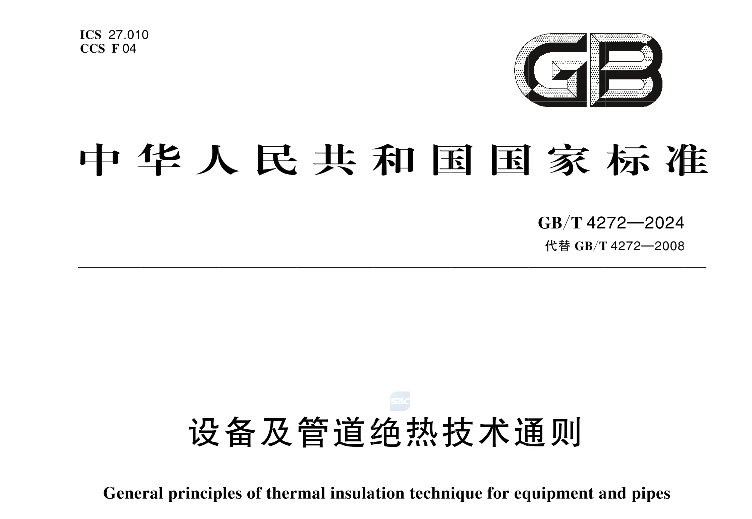 ICS 27.010
CCS F 04

GB

中华人民共和国国家标准

GB/T 4272—2024
代替 GB/T 4272—2008

设备及管道绝热技术通则

General principles of thermal insulation technique for equipment and pipes